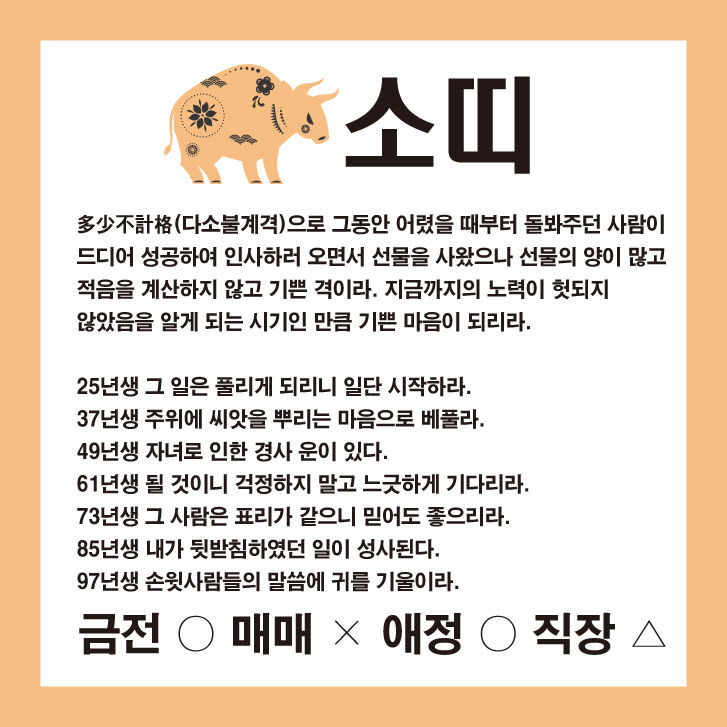 소띠

多少不計格(다소불계격)으로 그동안 어렸을 때부터 돌봐주던 사람이 드디어 성공하여 인사하러 오면서 선물을 사왔으나 선물의 양이 많고 적음을 계산하지 않고 기쁜 격이라. 지금까지의 노력이 헛되지 않았음을 알게 되는 시기인 만큼 기쁜 마음이 되리라.

25년생 그 일은 풀리게 되리니 일단 시작하라.
37년생 주위에 씨앗을 뿌리는 마음으로 베풀라.
49년생 자녀로 인한 경사 운이 있다.
61년생 될 것이니 걱정하지 말고 느긋하게 기다리라.
73년생 그 사람은 표리가 같으니 믿어도 좋으리라.
85년생 내가 뒷받침하였던 일이 성사된다.
97년생 손윗사람들의 말씀에 귀를 기울이라.

금전 ○ 매매 × 애정 ○ 직장 △